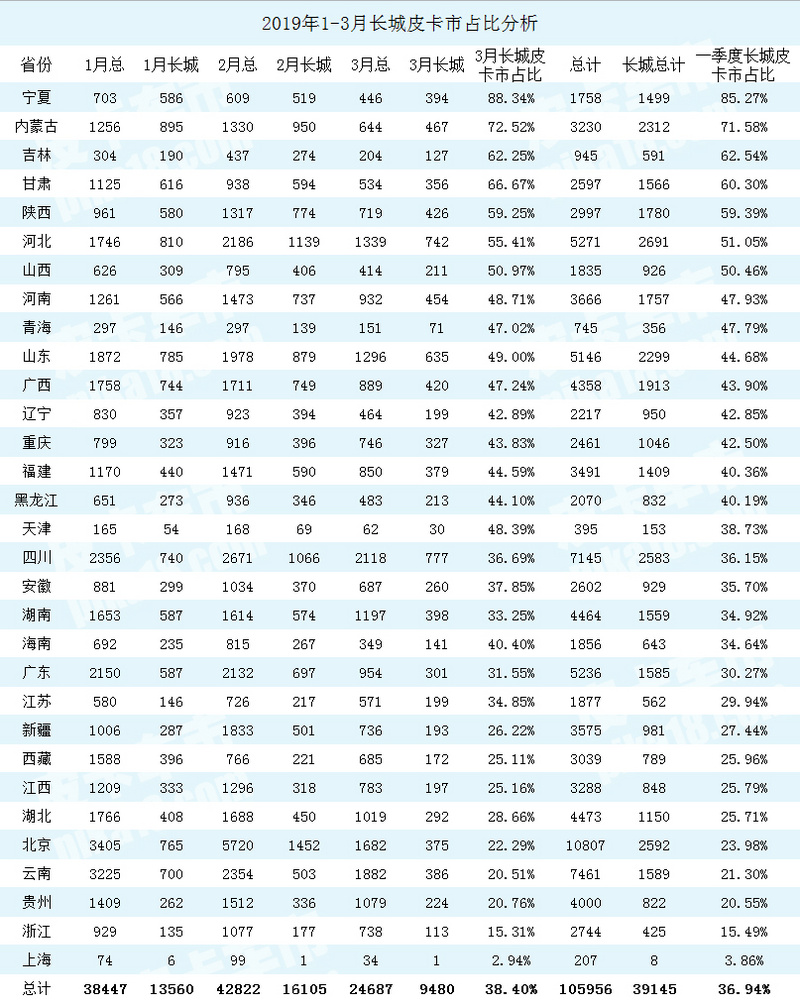 2019年1-3月长城皮卡市占比分析

| 省份 | 1月总 | 1月长城 | 2月总 | 2月长城 | 3月总 | 3月长城 | 3月长城皮卡市占比 | 总计 | 长城总计 | 一季度长城皮卡市占比 |
|---|---|---|---|---|---|---|---|---|---|---|
| 宁夏 | 703 | 586 | 609 | 519 | 446 | 394 | 88.34% | 1758 | 1499 | 85.27% |
| 内蒙古 | 1256 | 895 | 1330 | 950 | 644 | 467 | 72.52% | 3230 | 2312 | 71.58% |
| 吉林 | 304 | 190 | 437 | 274 | 204 | 127 | 62.25% | 945 | 591 | 62.54% |
| 甘肃 | 1125 | 616 | 938 | 594 | 534 | 356 | 66.67% | 2597 | 1566 | 60.30% |
| 陕西 | 961 | 580 | 1317 | 774 | 719 | 426 | 59.25% | 2997 | 1780 | 59.39% |
| 河北 | 1746 | 810 | 2186 | 1139 | 1339 | 742 | 55.41% | 5271 | 2691 | 51.05% |
| 山西 | 626 | 309 | 795 | 406 | 414 | 211 | 50.97% | 1835 | 926 | 50.46% |
| 河南 | 1261 | 566 | 1473 | 737 | 932 | 454 | 48.71% | 3666 | 1757 | 47.93% |
| 青海 | 297 | 146 | 297 | 139 | 151 | 71 | 47.02% | 745 | 356 | 47.79% |
| 山东 | 1872 | 785 | 1978 | 879 | 1296 | 635 | 49.00% | 5146 | 2299 | 44.68% |
| 广西 | 1758 | 744 | 1711 | 749 | 889 | 420 | 47.24% | 4358 | 1913 | 43.90% |
| 辽宁 | 830 | 357 | 923 | 394 | 464 | 199 | 42.89% | 2217 | 950 | 42.85% |
| 重庆 | 799 | 323 | 916 | 396 | 746 | 327 | 43.83% | 2461 | 1046 | 42.50% |
| 福建 | 1170 | 440 | 1471 | 590 | 850 | 379 | 44.59% | 3491 | 1409 | 40.36% |
| 黑龙江 | 651 | 273 | 936 | 346 | 483 | 213 | 44.10% | 2070 | 832 | 40.19% |
| 天津 | 165 | 54 | 168 | 69 | 62 | 30 | 48.39% | 395 | 153 | 38.73% |
| 四川 | 2356 | 740 | 2671 | 1066 | 2118 | 777 | 36.69% | 7145 | 2583 | 36.15% |
| 安徽 | 881 | 299 | 1034 | 370 | 687 | 260 | 37.85% | 2602 | 929 | 35.70% |
| 湖南 | 1653 | 587 | 1614 | 574 | 1197 | 398 | 33.25% | 4464 | 1559 | 34.92% |
| 海南 | 692 | 235 | 815 | 267 | 349 | 141 | 40.40% | 1856 | 643 | 34.64% |
| 广东 | 2150 | 587 | 2132 | 697 | 954 | 301 | 31.55% | 5236 | 1585 | 30.27% |
| 江苏 | 580 | 146 | 726 | 217 | 571 | 199 | 34.85% | 1877 | 562 | 29.94% |
| 新疆 | 1006 | 287 | 1833 | 501 | 736 | 193 | 26.22% | 3575 | 981 | 27.44% |
| 西藏 | 1588 | 396 | 766 | 221 | 685 | 172 | 25.11% | 3039 | 789 | 25.96% |
| 江西 | 1209 | 333 | 1296 | 318 | 783 | 197 | 25.16% | 3288 | 848 | 25.79% |
| 湖北 | 1766 | 408 | 1688 | 450 | 1019 | 292 | 28.66% | 4473 | 1150 | 25.71% |
| 北京 | 3405 | 765 | 5720 | 1452 | 1682 | 375 | 22.29% | 10807 | 2592 | 23.98% |
| 云南 | 3225 | 700 | 2354 | 503 | 1882 | 386 | 20.51% | 7461 | 1589 | 21.30% |
| 贵州 | 1409 | 262 | 1512 | 336 | 1079 | 224 | 20.76% | 4000 | 822 | 20.55% |
| 浙江 | 929 | 135 | 1077 | 177 | 738 | 113 | 15.31% | 2744 | 425 | 15.49% |
| 上海 | 74 | 6 | 99 | 1 | 34 | 1 | 2.94% | 207 | 8 | 3.86% |
| 总计 | 38447 | 13560 | 42822 | 16105 | 24687 | 9480 | 38.40% | 105956 | 39145 | 36.94% |